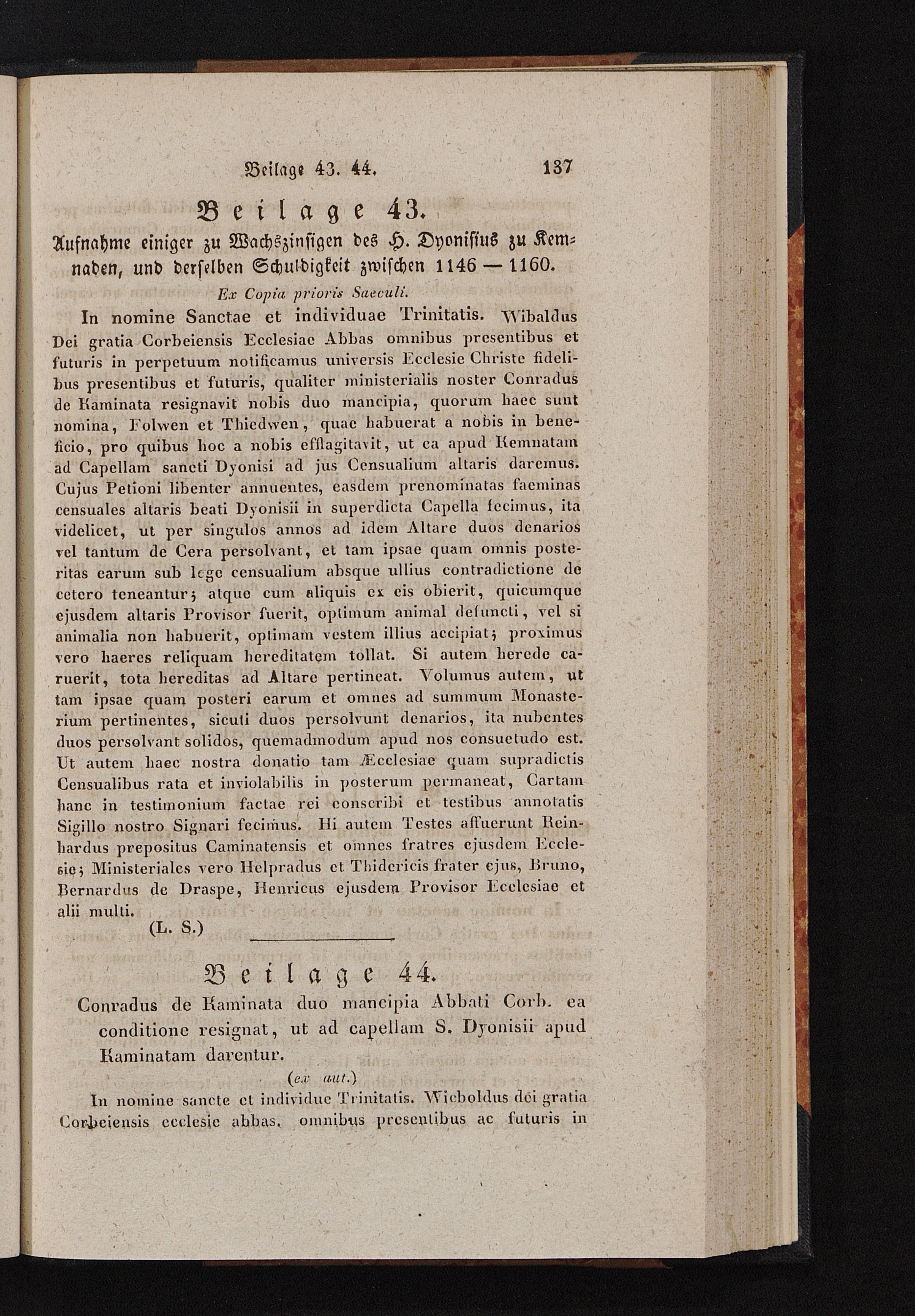 Beilage 43. 44. 137

Beilage 43.

Aufnahme einiger zu Wachszinsigen des H. Dyonisius zu Kemnaden, und derselben Schuldigkeit zwischen 1146 — 1160.

Ex Copia prioris Saeculi.

In nomine Sanctae et individuae Trinitatis. Wibaldus Dei gratia Corbeiensis Ecclesiae Abbas omnibus presentibus et futuris in perpetuum notificamus universis Ecclesie Christe fidelibus presentibus et futuris, qualiter ministerialis noster Conradus de Kaminata resignavit nobis duo mancipia, quorum haec sunt nomina, Folwen et Thiedwen, quae habuerat a nobis in beneficio, pro quibus hoc a nobis efflagitavit, ut ea apud Kemnatam ad Capellam sancti Dyonisi ad jus Censualium altaris daremus. Cujus Petioni libenter annuentes, easdem prenominatas faeminas censuales altaris beati Dyonisii in superdicta Capella fecimus, ita videlicet, ut per singulos annos ad idem Altare duos denarios vel tantum de Cera persolvant, et tam ipsae quam omnis posteritas earum sub lege censualium absque ullius contradictione de cetero teneantur; atque cum aliquis ex eis obierit, quicumque ejusdem altaris Provisor fuerit, optimum animal defuncti, vel si animalia non habuerit, optimam vestem illius accipiat; proximus vero haeres reliquam hereditatem tollat. Si autem herede caruerit, tota hereditas ad Altare pertineat. Volumus autem, ut tam ipsae quam posteri earum et omnes ad summum Monasterium pertinentes, sicuti duos persolvunt denarios, ita nubentes duos persolvant solidos, quemadmodum apud nos consuetudo est. Ut autem haec nostra donatio tam Æcclesiae quam supradictis Censualibus rata et inviolabilis in posterum permaneat, Cartam hanc in testimonium factae rei conscribi et testibus annotatis Sigillo nostro Signari fecimus. Hi autem Testes affuerunt Reinhardus prepositus Caminatensis et omnes fratres ejusdem Ecclesie; Ministeriales vero Helpradus et Thidericis frater ejus, Bruno, Bernardus de Draspe, Henricus ejusdem Provisor Ecclesiae et alii multi.

(L. S.)

Beilage 44.

Conradus de Kaminata duo mancipia Abbati Corb. ea conditione resignat, ut ad capellam S. Dyonisii apud Kaminatam darentur.

(ex aut.)

In nomine sancte et individue Trinitatis. Wicboldus dei gratia Corbeiensis ecclesie abbas. omnibus presentibus ac futuris in